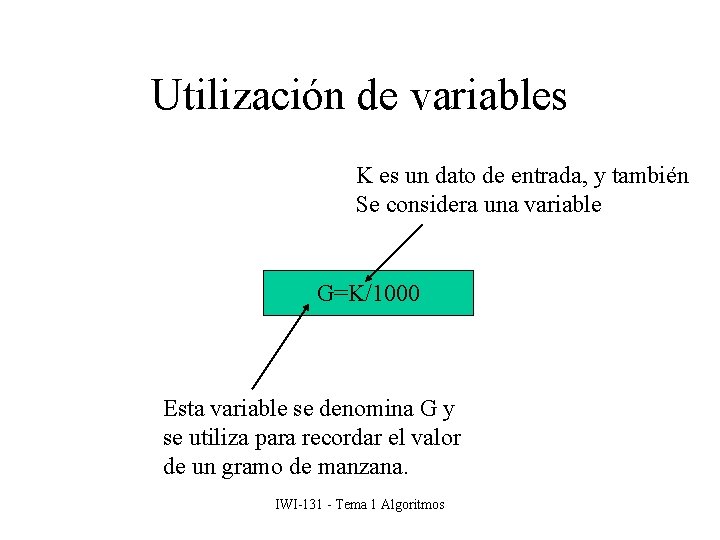 Utilización de variables

K es un dato de entrada, y también Se considera una variable

G=K/1000

Esta variable se denomina G y se utiliza para recordar el valor de un gramo de manzana.

IWI-131 - Tema 1 Algoritmos